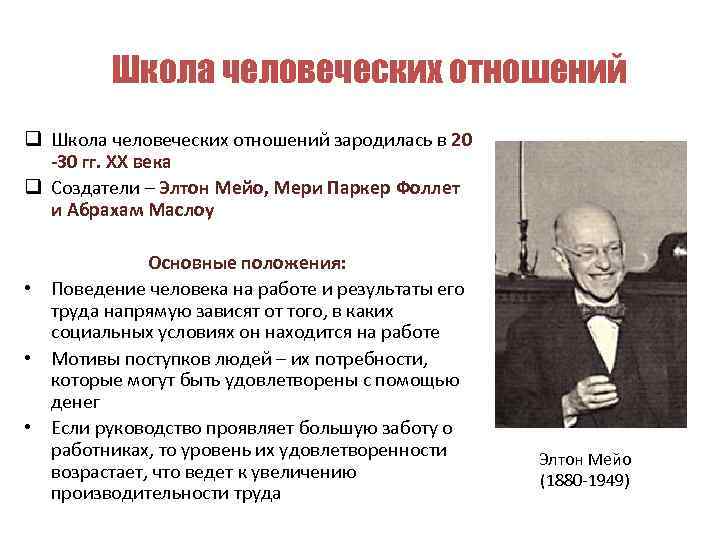 Школа человеческих отношений

❑ Школа человеческих отношений зародилась в 20 -30 гг. XX века

❑ Создатели – Элтон Мейо, Мери Паркер Фоллет и Абрахам Маслоу

Основные положения:

• Поведение человека на работе и результаты его труда напрямую зависят от того, в каких социальных условиях он находится на работе

• Мотивы поступков людей – их потребности, которые могут быть удовлетворены с помощью денег

• Если руководство проявляет большую заботу о работниках, то уровень их удовлетворенности возрастает, что ведет к увеличению производительности труда

Элтон Мейо
(1880-1949)